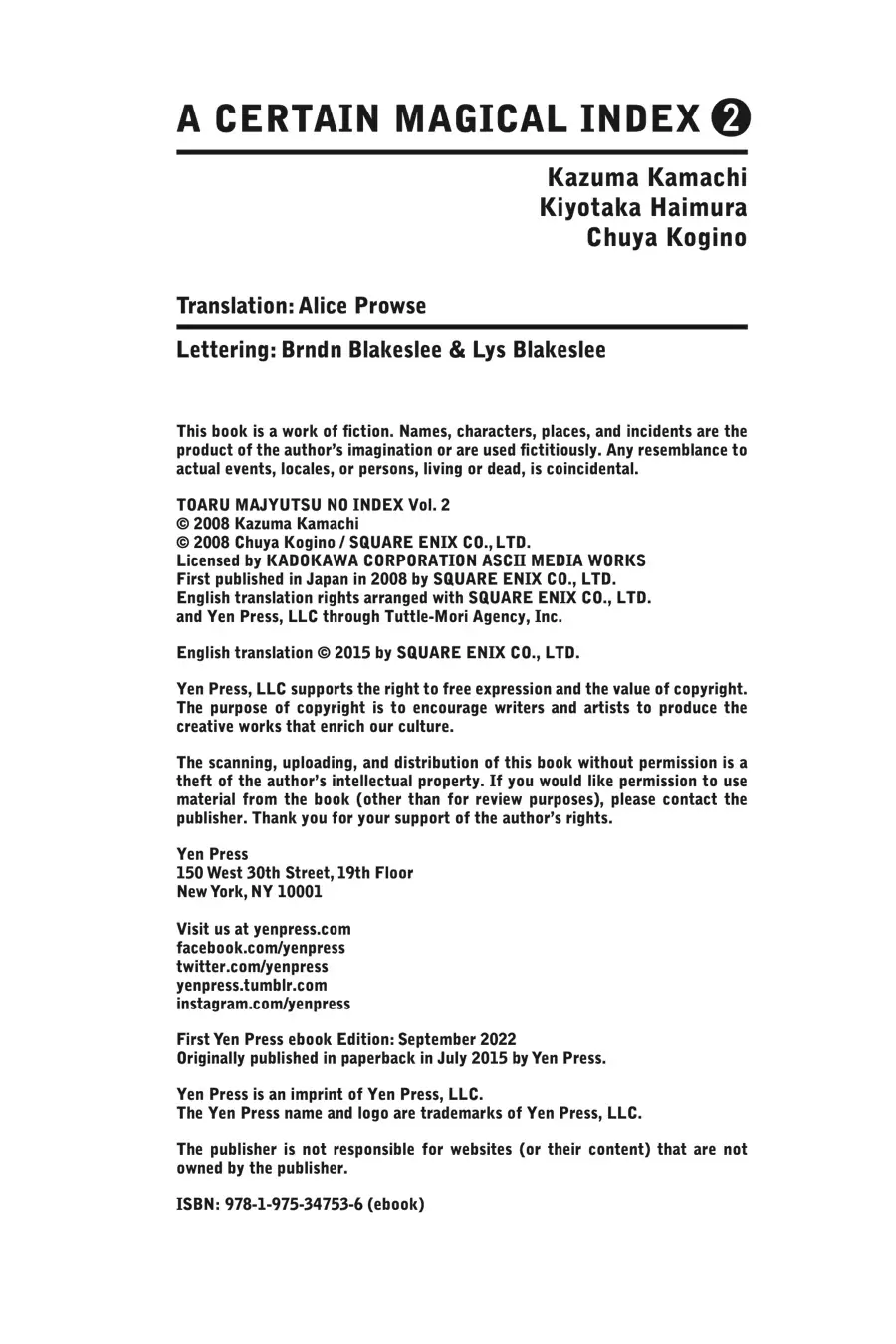 A CERTAIN MAGICAL INDEX 2

Kazuma Kamachi
Kiyotaka Haimura
Chuya Kogino

Translation: Alice Prowse

Lettering: Brndn Blakeslee & Lys Blakeslee

This book is a work of fiction. Names, characters, places, and incidents are the product of the author's imagination or are used fictitiously. Any resemblance to actual events, locales, or persons, living or dead, is coincidental.

TOARU MAJYUTSU NO INDEX Vol. 2
© 2008 Kazuma Kamachi
© 2008 Chuya Kogino / SQUARE ENIX CO., LTD.
Licensed by KADOKAWA CORPORATION ASCII MEDIA WORKS
First published in Japan in 2008 by SQUARE ENIX CO., LTD.
English translation rights arranged with SQUARE ENIX CO., LTD. and Yen Press, LLC through Tuttle-Mori Agency, Inc.

English translation © 2015 by SQUARE ENIX CO., LTD.

Yen Press, LLC supports the right to free expression and the value of copyright. The purpose of copyright is to encourage writers and artists to produce the creative works that enrich our culture.

The scanning, uploading, and distribution of this book without permission is a theft of the author's intellectual property. If you would like permission to use material from the book (other than for review purposes), please contact the publisher. Thank you for your support of the author's rights.

Yen Press
150 West 30th Street, 19th Floor
New York, NY 10001

Visit us at yenpress.com
facebook.com/yenpress
twitter.com/yenpress
yenpress.tumblr.com
instagram.com/yenpress

First Yen Press ebook Edition: September 2022
Originally published in paperback in July 2015 by Yen Press.

Yen Press is an imprint of Yen Press, LLC.
The Yen Press name and logo are trademarks of Yen Press, LLC.

The publisher is not responsible for websites (or their content) that are not owned by the publisher.

ISBN: 978-1-975-34753-6 (ebook)